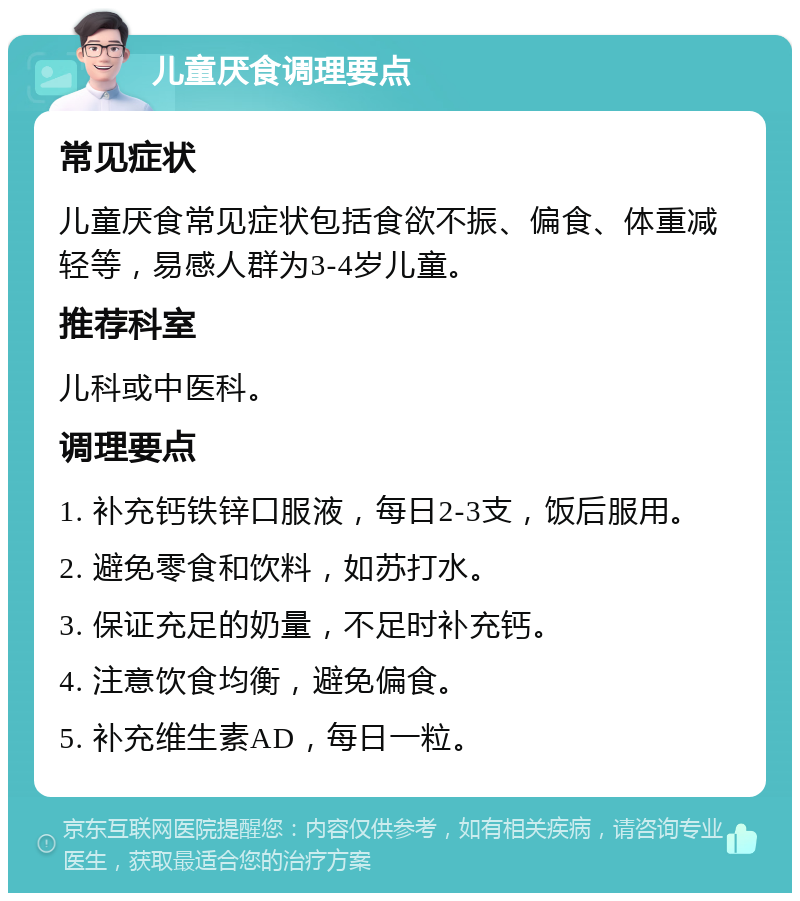 儿童厌食调理要点

常见症状

儿童厌食常见症状包括食欲不振、偏食、体重减轻等，易感人群为3-4岁儿童。

推荐科室

儿科或中医科。

调理要点

1. 补充钙铁锌口服液，每日2-3支，饭后服用。

2. 避免零食和饮料，如苏打水。

3. 保证充足的奶量，不足时补充钙。

4. 注意饮食均衡，避免偏食。

5. 补充维生素AD，每日一粒。

京东互联网医院提醒您：内容仅供参考，如有相关疾病，请咨询专业医生，获取最适合您的治疗方案